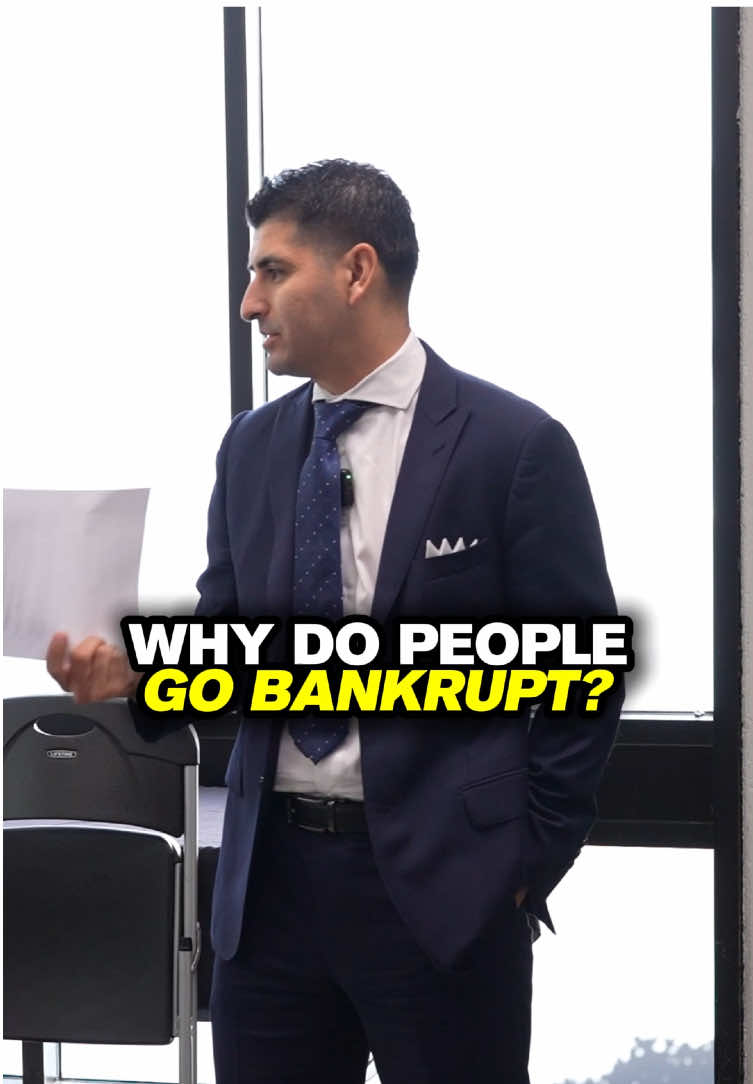 WHY DO PEOPLE
GO BANKRUPT?

LIFETIME